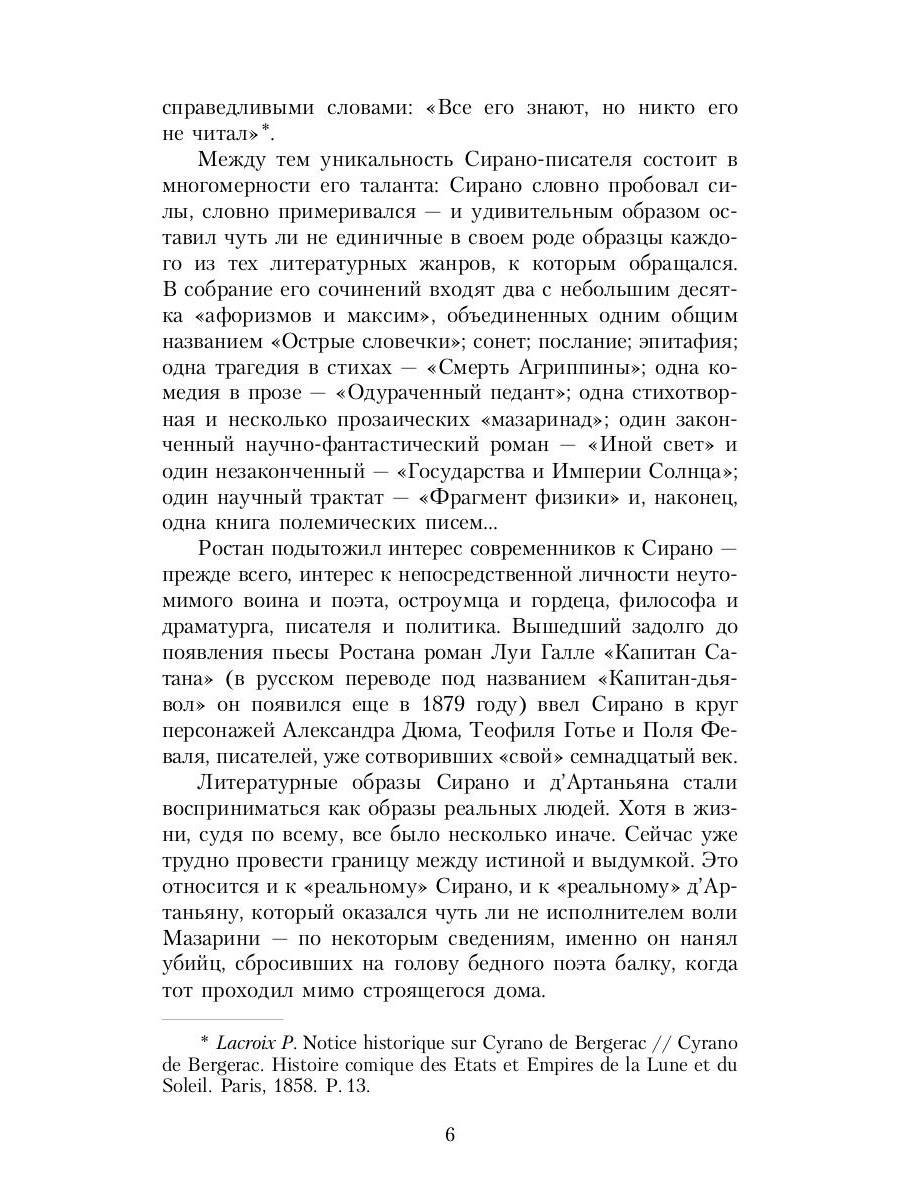 справедливыми словами: «Все его знают, но никто его не читал»*.

Между тем уникальность Сирано-писателя состоит в многомерности его таланта: Сирано словно пробовал силы, словно примеривался — и удивительным образом оставил чуть ли не единичные в своем роде образцы каждого из тех литературных жанров, к которым обращался. В собрание его сочинений входят два с небольшим десятка «афоризмов и максим», объединенных одним общим названием «Острые словечки»; сонет; послание; эпитафия; одна трагедия в стихах — «Смерть Агриппины»; одна комедия в прозе — «Одураченный педант»; одна стихотворная и несколько прозаических «мазаринад»; один законченный научно-фантастический роман — «Иной свет» и один незаконченный — «Государства и Империи Солнца»; один научный трактат — «Фрагмент физики» и, наконец, одна книга полемических писем...

Ростан подытожил интерес современников к Сирано — прежде всего, интерес к непосредственной личности неутомимого воина и поэта, остроумца и гордеца, философа и драматурга, писателя и политика. Вышедший задолго до появления пьесы Ростана роман Луи Галле «Капитан Сатана» (в русском переводе под названием «Капитан-дьявол» он появился еще в 1879 году) ввел Сирано в круг персонажей Александра Дюма, Теофиля Готье и Поля Феваля, писателей, уже сотворивших «свой» семнадцатый век.

Литературные образы Сирано и д'Артаньяна стали восприниматься как образы реальных людей. Хотя в жизни, судя по всему, все было несколько иначе. Сейчас уже трудно провести границу между истиной и выдумкой. Это относится и к «реальному» Сирано, и к «реальному» д'Артаньяну, который оказался чуть ли не исполнителем воли Мазарини — по некоторым сведениям, именно он нанял убийц, сбросивших на голову бедного поэта балку, когда тот проходил мимо строящегося дома.

* Lacroix P. Notice historique sur Cyrano de Bergerac // Cyrano de Bergerac. Histoire comique des Etats et Empires de la Lune et du Soleil. Paris, 1858. P. 13.

6